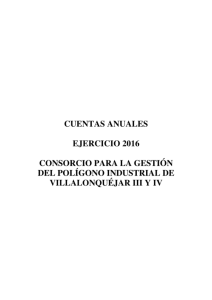 CUENTAS ANUALES

EJERCICIO 2016

CONSORCIO PARA LA GESTIÓN DEL POLÍGONO INDUSTRIAL DE VILLALONQUÉJAR III Y IV